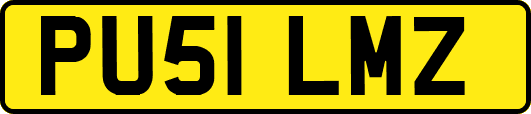 PU51 LMZ